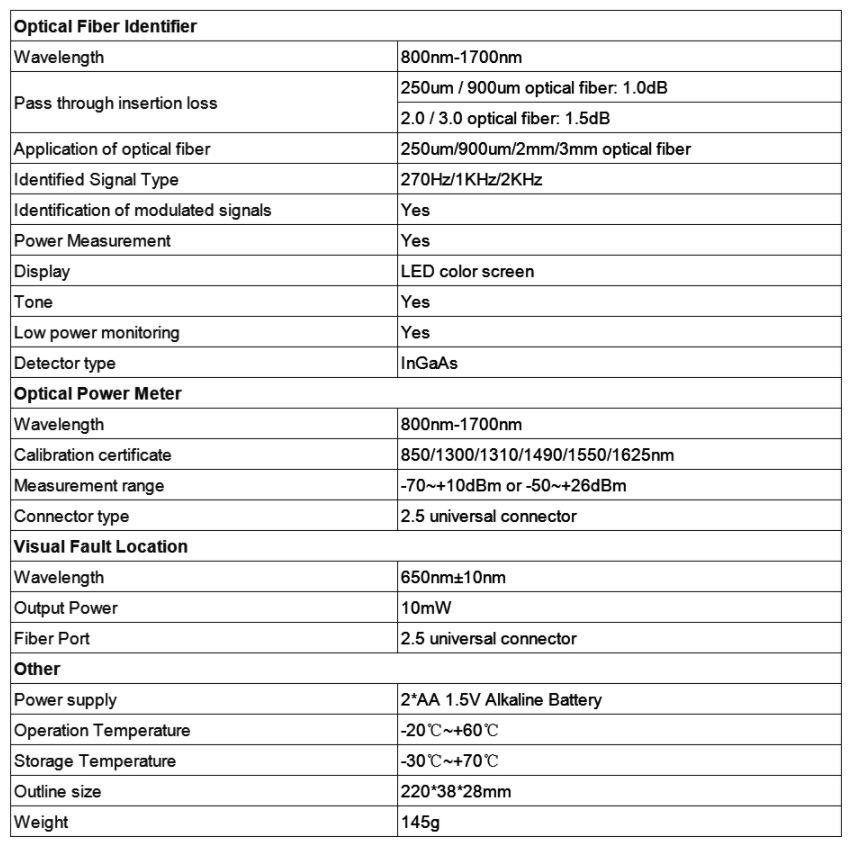 | Optical Fiber Identifier | |
|---|---|
| Wavelength | 800nm-1700nm |
| Pass through insertion loss | 250um / 900um optical fiber: 1.0dB |
| | 2.0 / 3.0 optical fiber: 1.5dB |
| Application of optical fiber | 250um/900um/2mm/3mm optical fiber |
| Identified Signal Type | 270Hz/1KHz/2KHz |
| Identification of modulated signals | Yes |
| Power Measurement | Yes |
| Display | LED color screen |
| Tone | Yes |
| Low power monitoring | Yes |
| Detector type | InGaAs |
| Optical Power Meter | |
| Wavelength | 800nm-1700nm |
| Calibration certificate | 850/1300/1310/1490/1550/1625nm |
| Measurement range | -70~+10dBm or -50~+26dBm |
| Connector type | 2.5 universal connector |
| Visual Fault Location | |
| Wavelength | 650nm±10nm |
| Output Power | 10mW |
| Fiber Port | 2.5 universal connector |
| Other | |
| Power supply | 2*AA 1.5V Alkaline Battery |
| Operation Temperature | -20℃~+60℃ |
| Storage Temperature | -30℃~+70℃ |
| Outline size | 220*38*28mm |
| Weight | 145g |